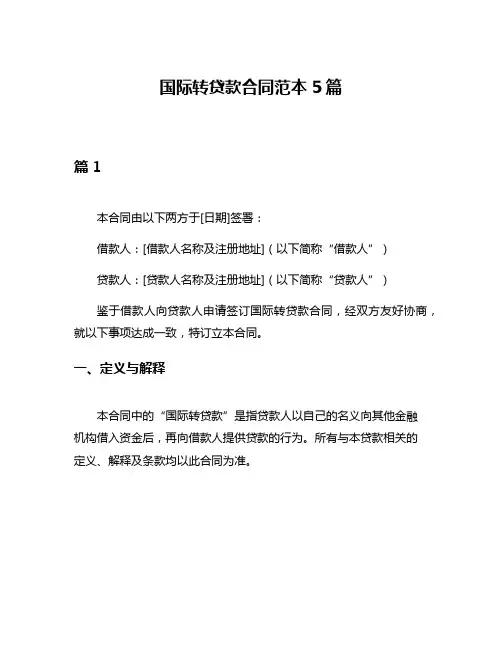 国际转贷款合同范本 5 篇

篇 1

本合同由以下两方于[日期]签署：

借款人：[借款人名称及注册地址]（以下简称“借款人”）

贷款人：[贷款人名称及注册地址]（以下简称“贷款人”）

鉴于借款人向贷款人申请签订国际转贷款合同，经双方友好协商，就以下事项达成一致，特订立本合同。

一、定义与解释

本合同中的“国际转贷款”是指贷款人以自己的名义向其他金融机构借入资金后，再向借款人提供贷款的行为。所有与本贷款相关的定义、解释及条款均以此合同为准。